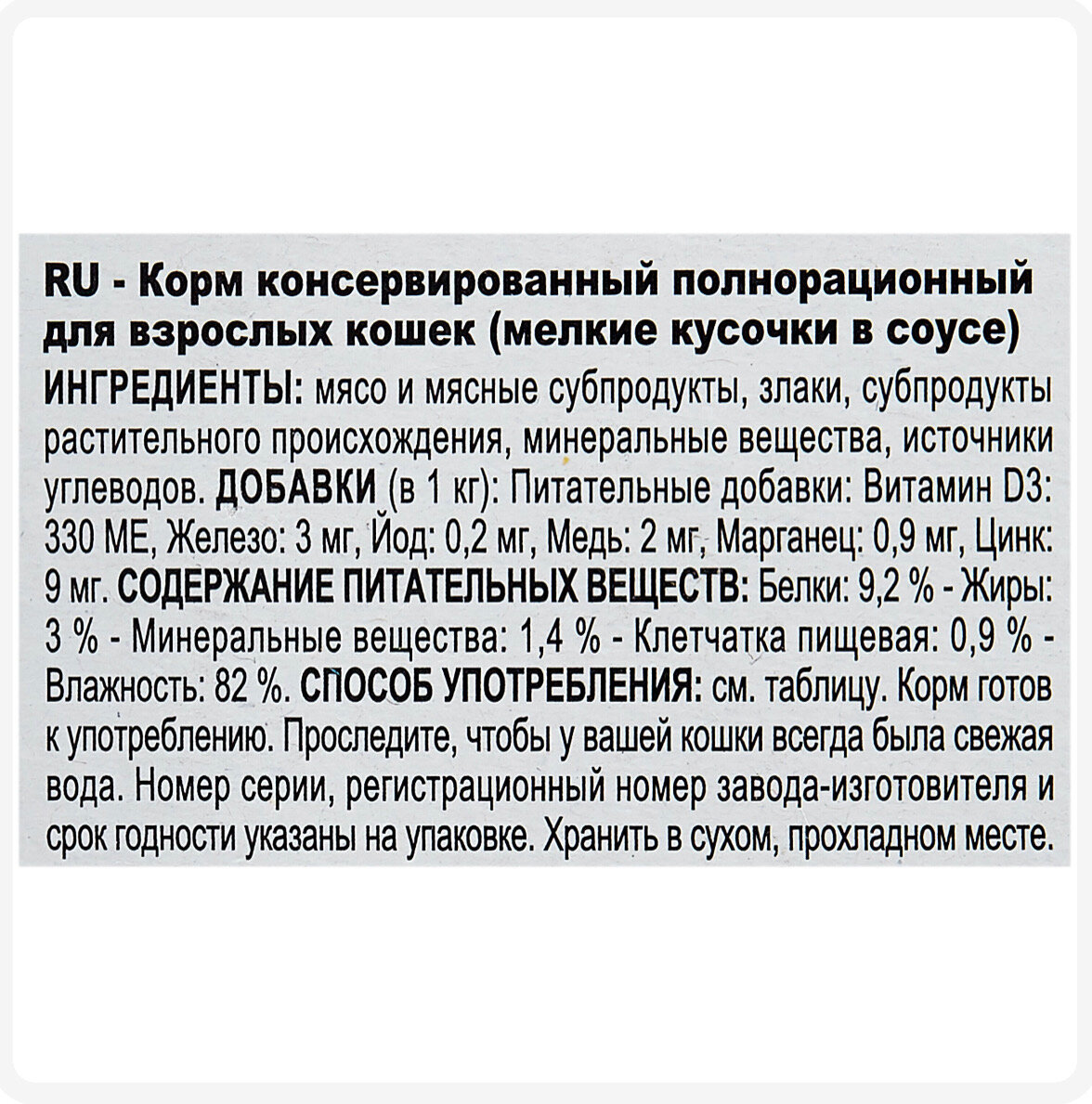 RU - Корм консервированный полнорационный для взрослых кошек (мелкие кусочки в соусе)

ИНГРЕДИЕНТЫ: мясо и мясные субпродукты, злаки, субпродукты растительного происхождения, минеральные вещества, источники углеводов. ДОБАВКИ (в 1 кг): Питательные добавки: Витамин D3: 330 МЕ, Железо: 3 мг, Йод: 0,2 мг, Медь: 2 мг, Марганец: 0,9 мг, Цинк: 9 мг. СОДЕРЖАНИЕ ПИТАТЕЛЬНЫХ ВЕЩЕСТВ: Белки: 9,2 % - Жиры: 3 % - Минеральные вещества: 1,4 % - Клетчатка пищевая: 0,9 % - Влажность: 82 %. СПОСОБ УПОТРЕБЛЕНИЯ: см. таблицу. Корм готов к употреблению. Проследите, чтобы у вашей кошки всегда была свежая вода. Номер серии, регистрационный номер завода-изготовителя и срок годности указаны на упаковке. Хранить в сухом, прохладном месте.